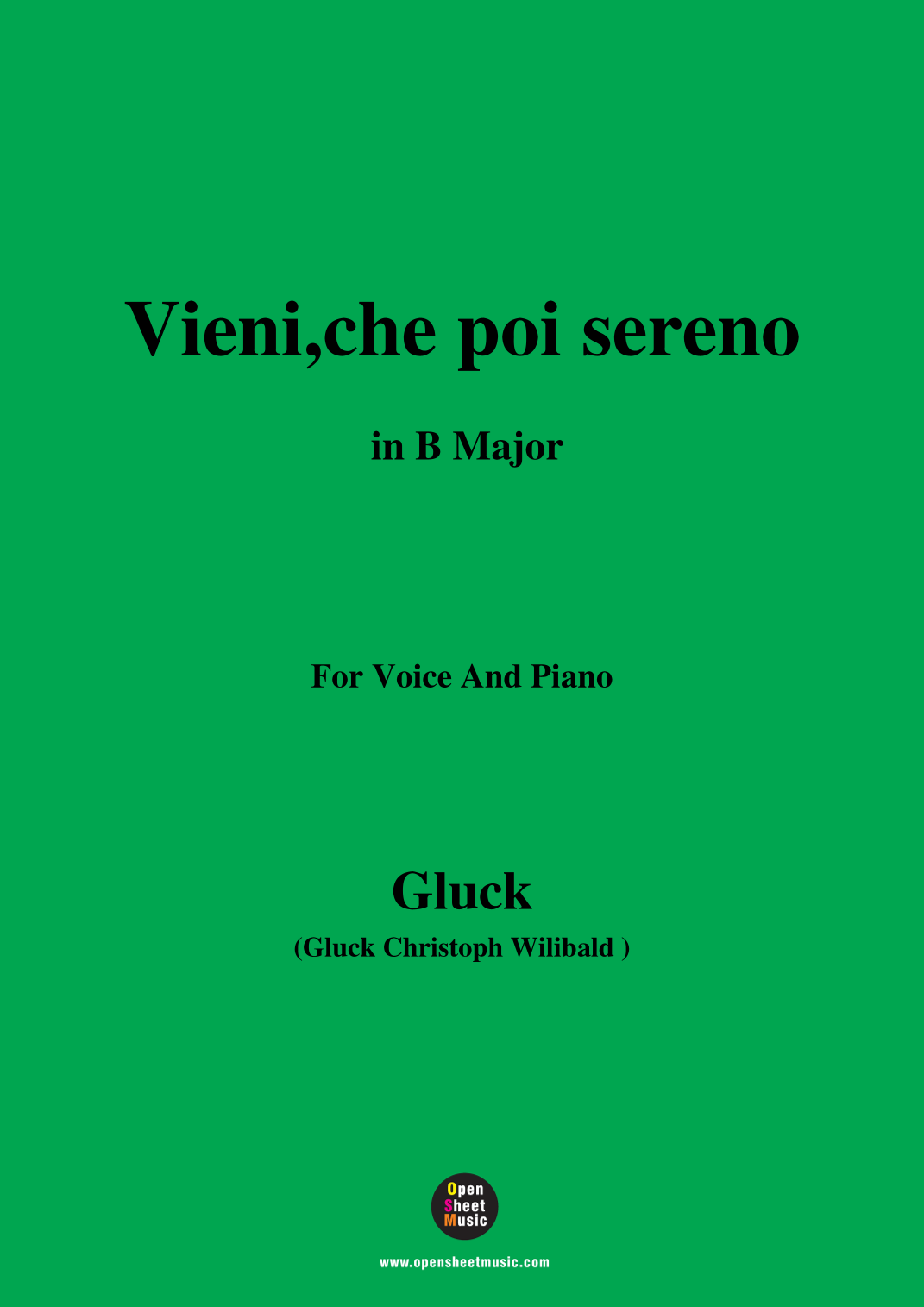 Vieni,che poi sereno

in B Major

For Voice And Piano

Gluck

(Gluck Christoph Wilibald )

Open
Sheet
Music

www.opensheetmusic.com